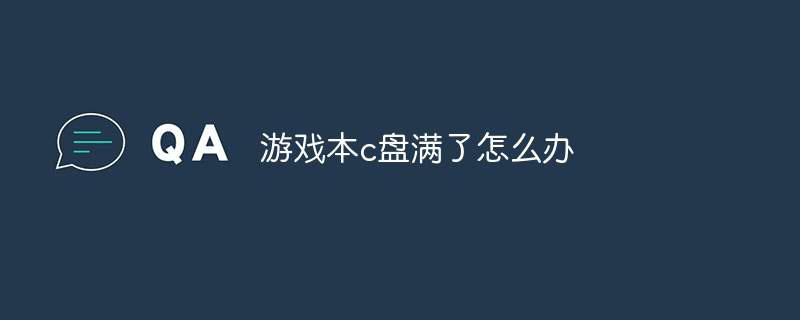 QA 游戏本c盘满了怎么办